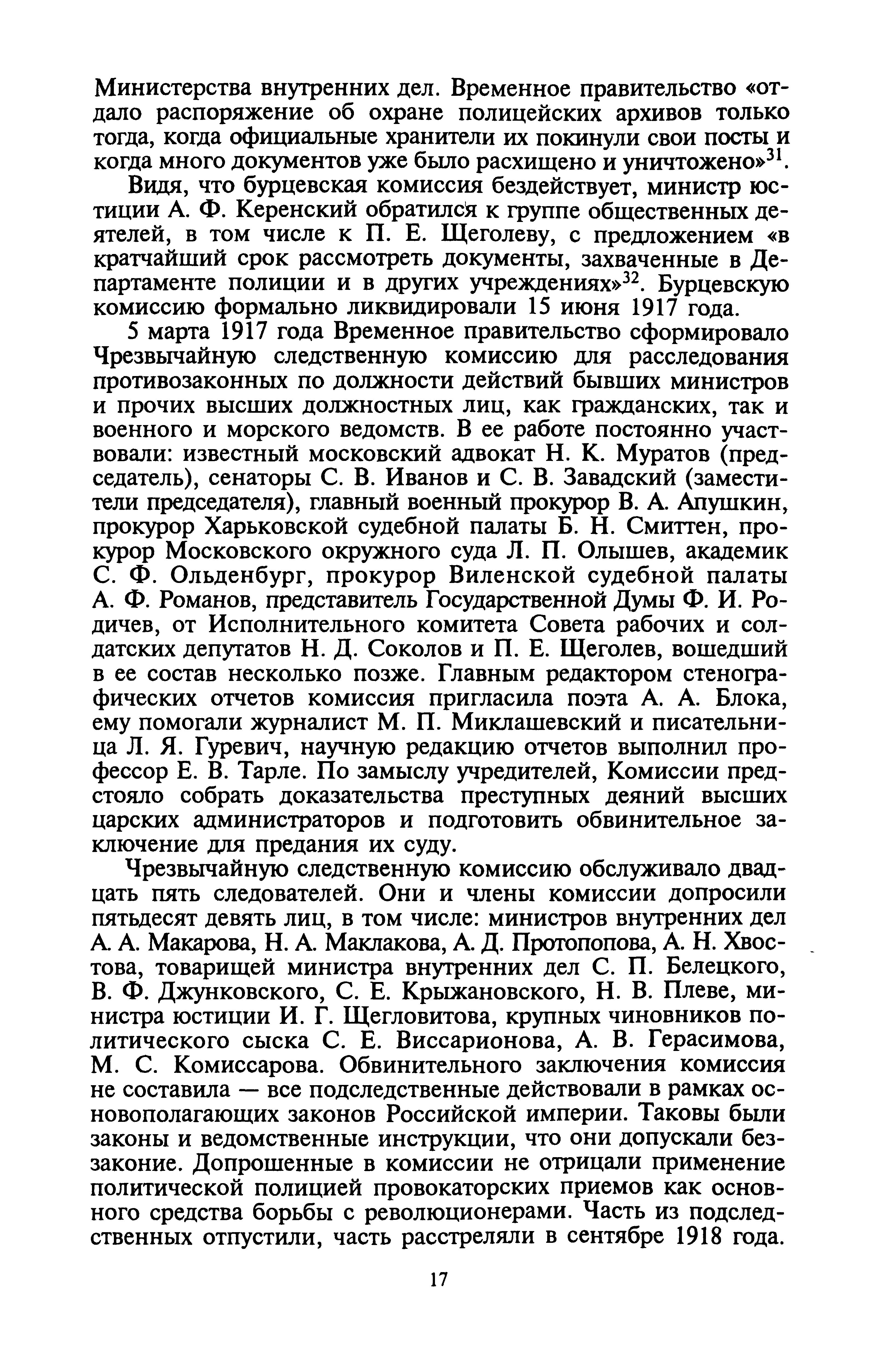 Министерства внутренних дел. Временное правительство «отдало распоряжение об охране полицейских архивов только тогда, когда официальные хранители их покинули свои посты и когда много документов уже было расхищено и уничтожено»$^{31}$.

Видя, что бурцевская комиссия бездействует, министр юстиции А. Ф. Керенский обратился к группе общественных деятелей, в том числе к П. Е. Щеголеву, с предложением «в кратчайший срок рассмотреть документы, захваченные в Департаменте полиции и в других учреждениях»$^{32}$. Бурцевскую комиссию формально ликвидировали 15 июня 1917 года.

5 марта 1917 года Временное правительство сформировало Чрезвычайную следственную комиссию для расследования противозаконных по должности действий бывших министров и прочих высших должностных лиц, как гражданских, так и военного и морского ведомств. В ее работе постоянно участвовали: известный московский адвокат Н. К. Муратов (председатель), сенаторы С. В. Иванов и С. В. Завадский (заместители председателя), главный военный прокурор В. А. Апушкин, прокурор Харьковской судебной палаты Б. Н. Смиттен, прокурор Московского окружного суда Л. П. Олышев, академик С. Ф. Ольденбург, прокурор Виленской судебной палаты А. Ф. Романов, представитель Государственной Думы Ф. И. Родичев, от Исполнительного комитета Совета рабочих и солдатских депутатов Н. Д. Соколов и П. Е. Щеголев, вошедший в ее состав несколько позже. Главным редактором стенографических отчетов комиссия пригласила поэта А. А. Блока, ему помогали журналист М. П. Миклашевский и писательница Л. Я. Гуревич, научную редакцию отчетов выполнил профессор Е. В. Тарле. По замыслу учредителей, Комиссии предстояло собрать доказательства преступных деяний высших царских администраторов и подготовить обвинительное заключение для предания их суду.

Чрезвычайную следственную комиссию обслуживало двадцать пять следователей. Они и члены комиссии допросили пятьдесят девять лиц, в том числе: министров внутренних дел А. А. Макарова, Н. А. Маклакова, А. Д. Протопопова, А. Н. Хвостова, товарищей министра внутренних дел С. П. Белецкого, В. Ф. Джунковского, С. Е. Крыжановского, Н. В. Плеве, министра юстиции И. Г. Щегловитова, крупных чиновников политического сыска С. Е. Виссарионова, А. В. Герасимова, М. С. Комиссарова. Обвинительного заключения комиссия не составила — все подследственные действовали в рамках основополагающих законов Российской империи. Таковы были законы и ведомственные инструкции, что они допускали беззаконие. Допрошенные в комиссии не отрицали применение политической полицией провокаторских приемов как основного средства борьбы с революционерами. Часть из подследственных отпустили, часть расстреляли в сентябре 1918 года.

17